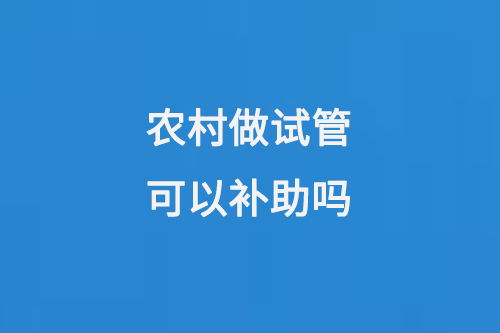 农村做试管
可以补助吗